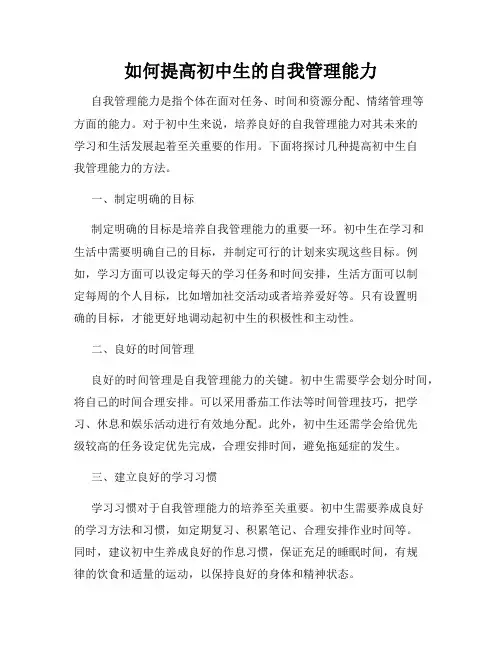 如何提高初中生的自我管理能力

自我管理能力是指个体在面对任务、时间和资源分配、情绪管理等方面的能力。对于初中生来说，培养良好的自我管理能力对其未来的学习和生活发展起着至关重要的作用。下面将探讨几种提高初中生自我管理能力的方法。

一、制定明确的目标

制定明确的目标是培养自我管理能力的重要一环。初中生在学习和生活中需要明确自己的目标，并制定可行的计划来实现这些目标。例如，学习方面可以设定每天的学习任务和时间安排，生活方面可以制定每周的个人目标，比如增加社交活动或者培养爱好等。只有设置明确的目标，才能更好地调动起初中生的积极性和主动性。

二、良好的时间管理

良好的时间管理是自我管理能力的关键。初中生需要学会划分时间，将自己的时间合理安排。可以采用番茄工作法等时间管理技巧，把学习、休息和娱乐活动进行有效地分配。此外，初中生还需学会给优先级较高的任务设定优先完成，合理安排时间，避免拖延症的发生。

三、建立良好的学习习惯

学习习惯对于自我管理能力的培养至关重要。初中生需要养成良好的学习方法和习惯，如定期复习、积累笔记、合理安排作业时间等。同时，建议初中生养成良好的作息习惯，保证充足的睡眠时间，有规律的饮食和适量的运动，以保持良好的身体和精神状态。